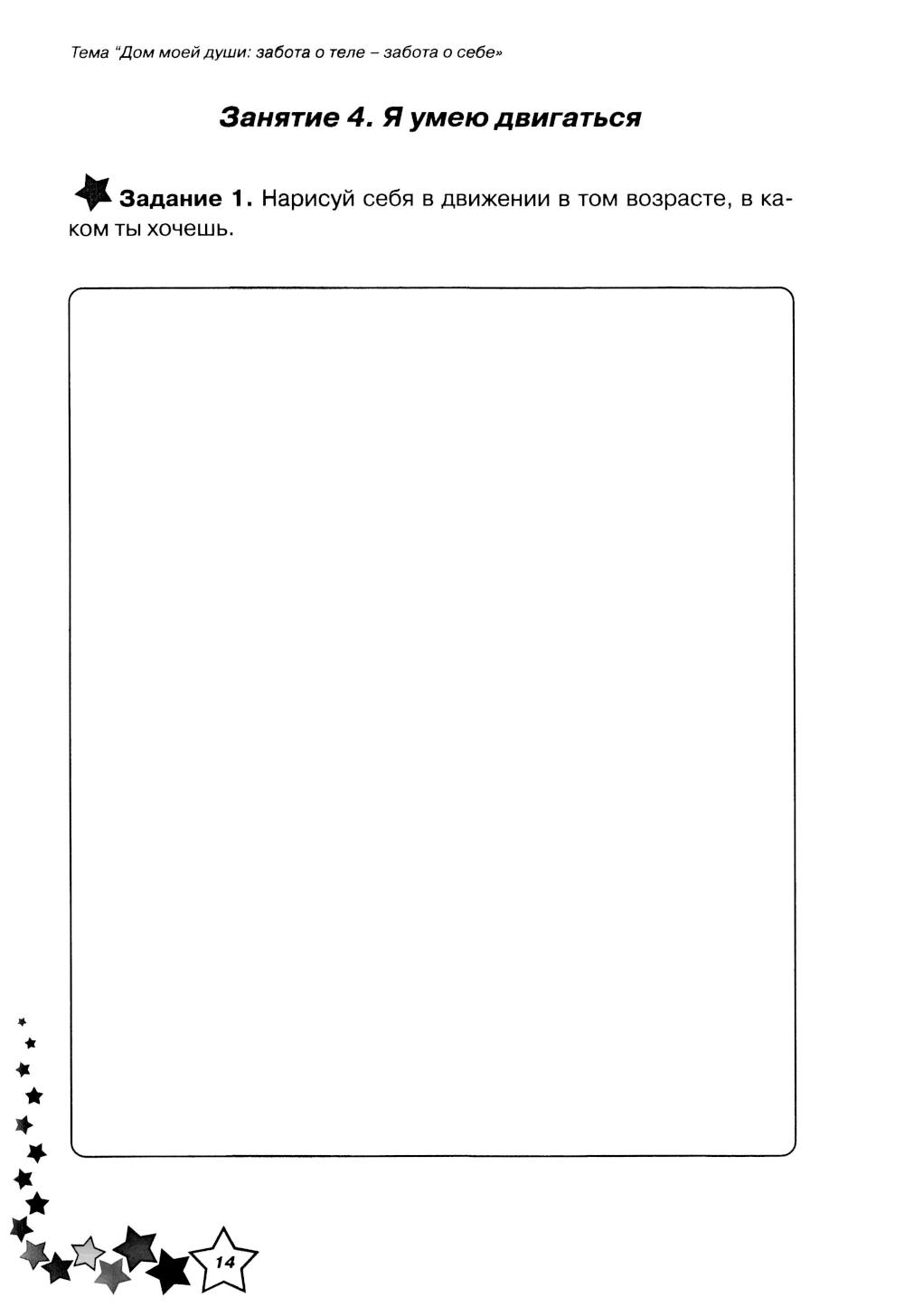 Тема "Дом моей души: забота о теле – забота о себе»

Занятие 4. Я умею двигаться

Задание 1. Нарисуй себя в движении в том возрасте, в каком ты хочешь.

14